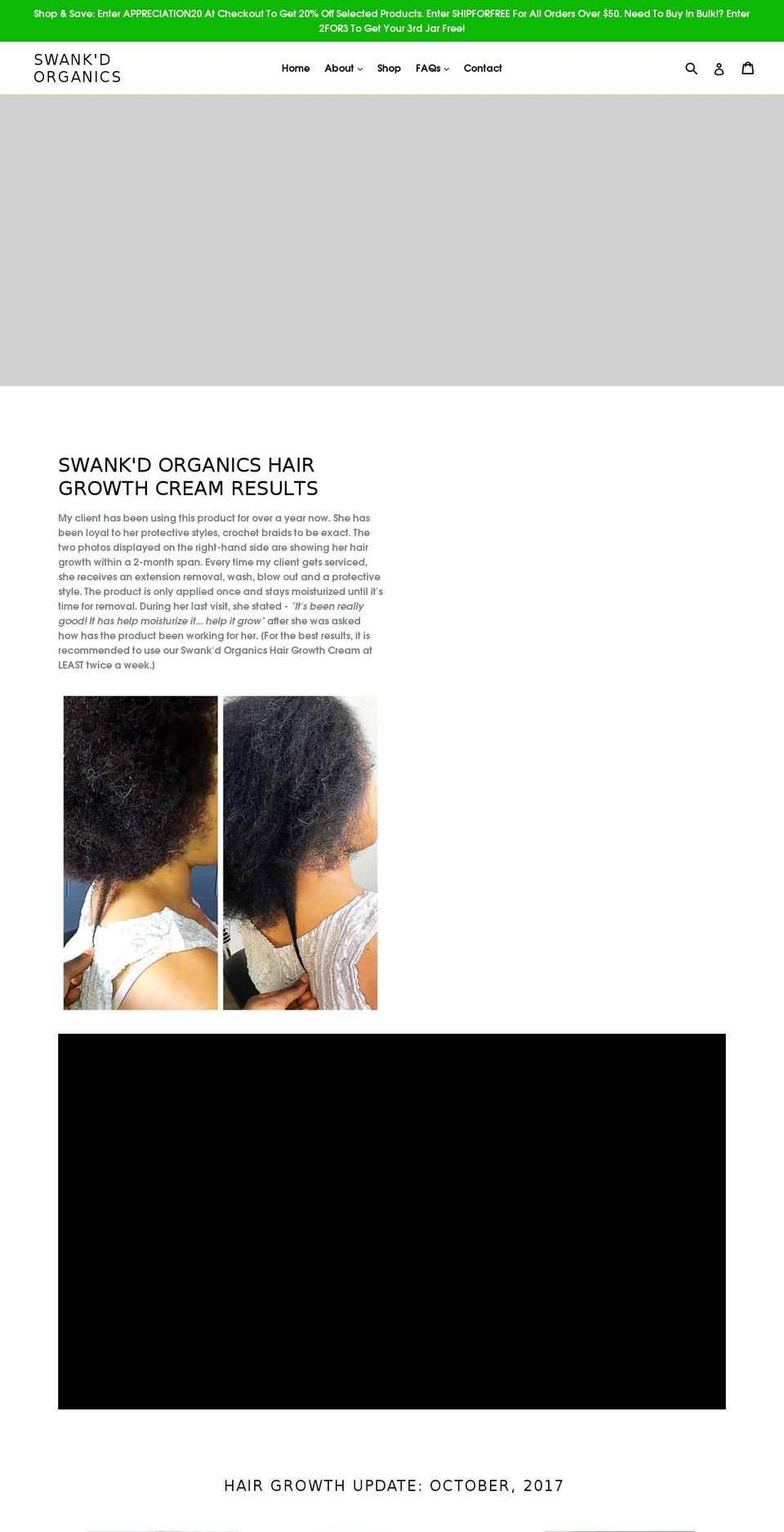 Shop & Save: Enter APPRECIATION20 At Checkout To Get 20% Off Selected Products. Enter SHIPFORFREE For All Orders Over $50. Need To Buy In Bulk!? Enter 2FOR3 To Get Your 3rd Jar Free!

SWANK'D ORGANICS

Home About Shop FAQs Contact

SWANK'D ORGANICS HAIR GROWTH CREAM RESULTS

My client has been using this product for over a year now. She has been loyal to her protective styles, crochet braids to be exact. The two photos displayed on the right-hand side are showing her hair growth within a 2-month span. Every time my client gets serviced, she receives an extension removal, wash, blow out and a protective style. The product is only applied once and stays moisturized until it's time for removal. During her last visit, she stated - "It's been really good! It has help moisturize it... help it grow" after she was asked how has the product been working for her. (For the best results, it is recommended to use our Swank'd Organics Hair Growth Cream at LEAST twice a week.)

HAIR GROWTH UPDATE: OCTOBER, 2017